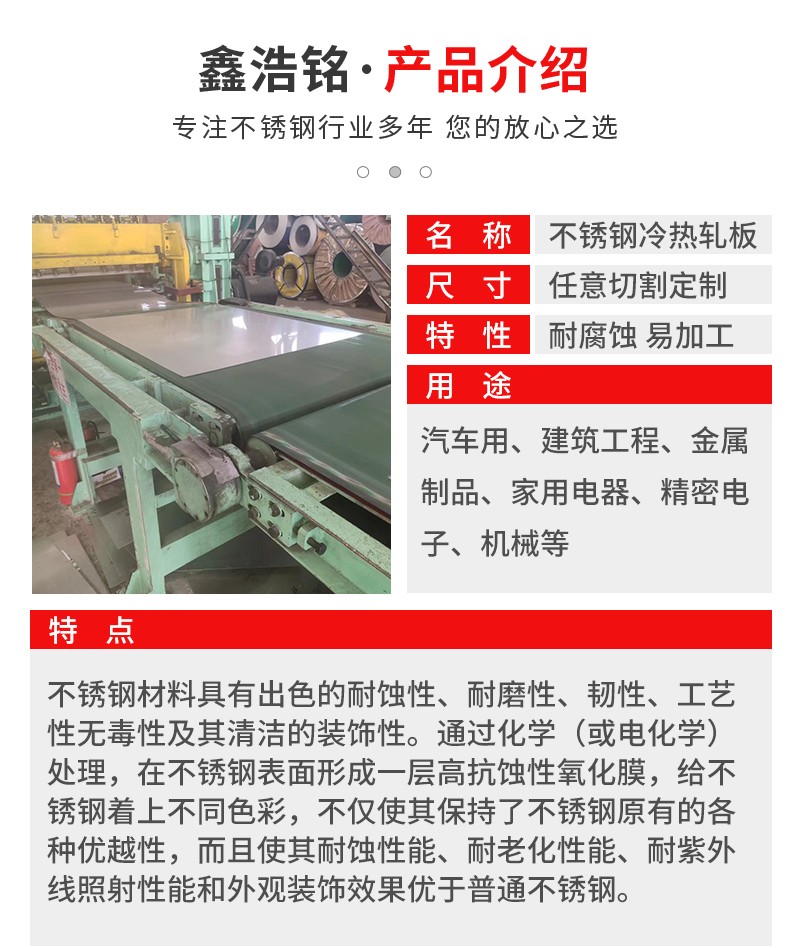 鑫浩铭·产品介绍

专注不锈钢行业多年 您的放心之选

| 名 称 | 不锈钢冷热轧板 |
|---|---|
| 尺 寸 | 任意切割定制 |
| 特 性 | 耐腐蚀 易加工 |

用 途

汽车用、建筑工程、金属制品、家用电器、精密电子、机械等

特 点

不锈钢材料具有出色的耐蚀性、耐磨性、韧性、工艺性无毒性及其清洁的装饰性。通过化学（或电化学）处理，在不锈钢表面形成一层高抗蚀性氧化膜，给不锈钢着上不同色彩，不仅使其保持了不锈钢原有的各种优越性，而且使其耐蚀性能、耐老化性能、耐紫外线照射性能和外观装饰效果优于普通不锈钢。